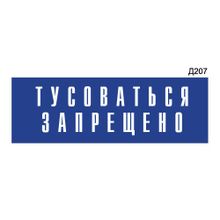 Д207

ТУСОВАТЬСЯ ЗАПРЕЩЕНО